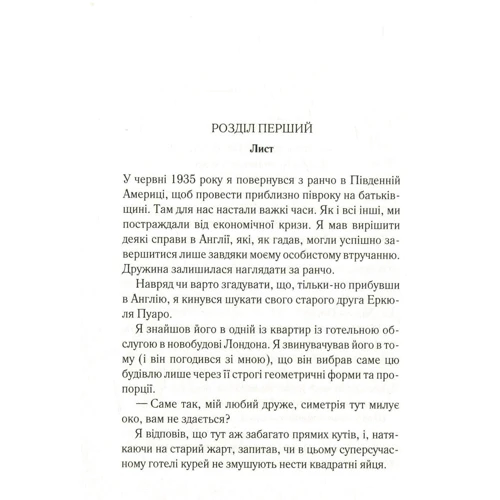 РОЗДІЛ ПЕРШИЙ

Лист

У червні 1935 року я повернувся з ранчо в Південній Америці, щоб провести приблизно півроку на батьківщині. Там для нас настали важкі часи. Як і всі інші, ми постраждали від економічної кризи. Я мав вирішити деякі справи в Англії, які, як гадав, могли успішно завершитися лише завдяки моєму особистому втручанню. Дружина залишилася наглядати за ранчо.

Навряд чи варто згадувати, що, тільки-но прибувши в Англію, я кинувся шукати свого старого друга Еркюля Пуаро.

Я знайшов його в одній із квартир із готельною обслугою в новобудові Лондона. Я звинувачував його в тому (і він погодився зі мною), що він вибрав саме цю будівлю лише через її строгі геометричні форми та пропорції.

— Саме так, мій любий друже, симетрія тут милує око, вам не здається?

Я відповів, що тут аж забагато прямих кутів, і, натякаючи на старий жарт, запитав, чи в цьому суперсучасному готелі курей не змушують нести квадратні яйця.